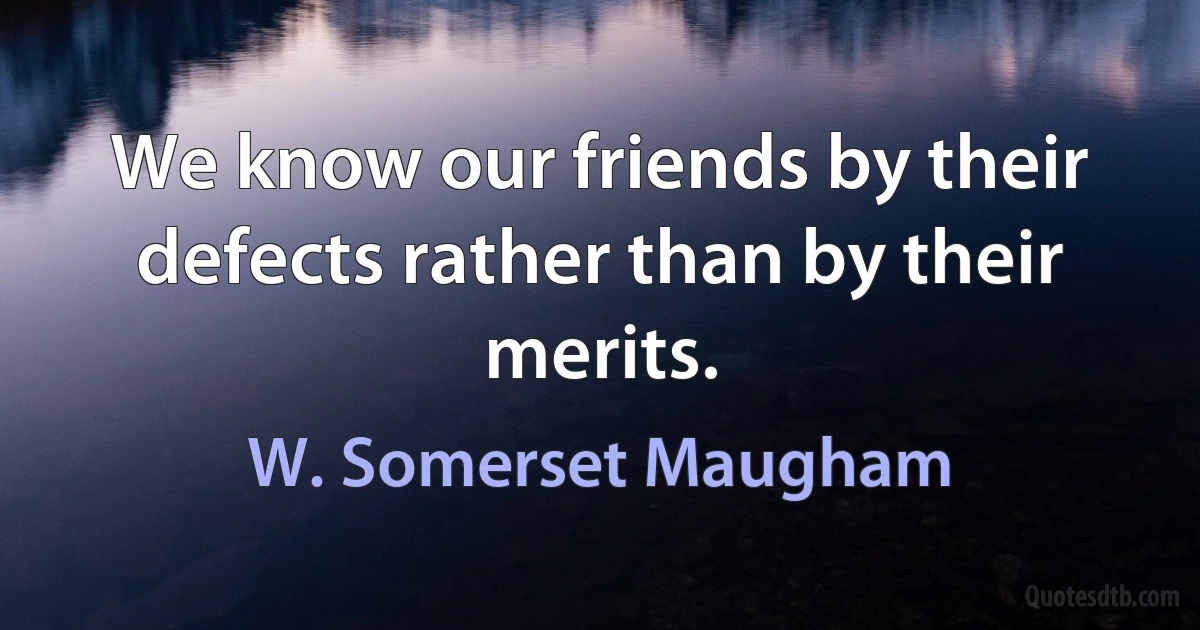 We know our friends by their defects rather than by their merits.

W. Somerset Maugham

Quotesdtb.com